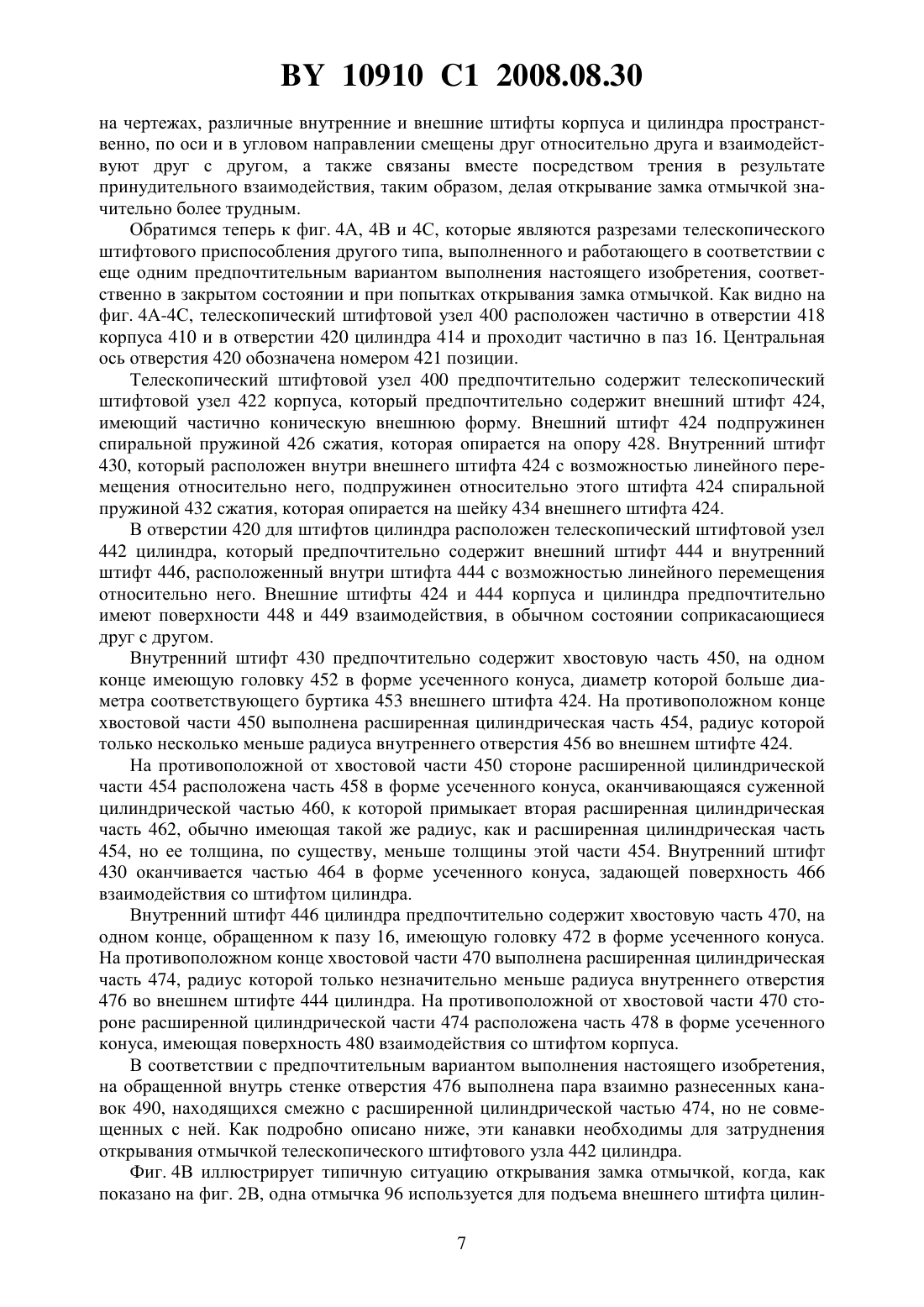 BY 10910 C1 2008.08.30

на чертежах, различные внутренние и внешние штифты корпуса и цилиндра пространственно, по оси и в угловом направлении смещены друг относительно друга и взаимодействуют друг с другом, а также связаны вместе посредством трения в результате принудительного взаимодействия, таким образом, делая открывание замка отмычкой значительно более трудным.

Обратимся теперь к фиг. 4А, 4В и 4С, которые являются разрезами телескопического штифтового приспособления другого типа, выполненного и работающего в соответствии с еще одним предпочтительным вариантом выполнения настоящего изобретения, соответственно в закрытом состоянии и при попытках открывания замка отмычкой. Как видно на фиг. 4А-4С, телескопический штифтовой узел 400 расположен частично в отверстии 418 корпуса 410 и в отверстии 420 цилиндра 414 и проходит частично в паз 16. Центральная ось отверстия 420 обозначена номером 421 позиции.

Телескопический штифтовой узел 400 предпочтительно содержит телескопический штифтовой узел 422 корпуса, который предпочтительно содержит внешний штифт 424, имеющий частично коническую внешнюю форму. Внешний штифт 424 подпружинен спиральной пружиной 426 сжатия, которая опирается на опору 428. Внутренний штифт 430, который расположен внутри внешнего штифта 424 с возможностью линейного перемещения относительно него, подпружинен относительно этого штифта 424 спиральной пружиной 432 сжатия, которая опирается на шейку 434 внешнего штифта 424.

В отверстии 420 для штифтов цилиндра расположен телескопический штифтовой узел 442 цилиндра, который предпочтительно содержит внешний штифт 444 и внутренний штифт 446, расположенный внутри штифта 444 с возможностью линейного перемещения относительно него. Внешние штифты 424 и 444 корпуса и цилиндра предпочтительно имеют поверхности 448 и 449 взаимодействия, в обычном состоянии соприкасающиеся друг с другом.

Внутренний штифт 430 предпочтительно содержит хвостовую часть 450, на одном конце имеющую головку 452 в форме усеченного конуса, диаметр которой больше диаметра соответствующего буртика 453 внешнего штифта 424. На противоположном конце хвостовой части 450 выполнена расширенная цилиндрическая часть 454, радиус которой только несколько меньше радиуса внутреннего отверстия 456 во внешнем штифте 424.

На противоположной от хвостовой части 450 стороне расширенной цилиндрической части 454 расположена часть 458 в форме усеченного конуса, оканчивающаяся суженной цилиндрической частью 460, к которой примыкает вторая расширенная цилиндрическая часть 462, обычно имеющая такой же радиус, как и расширенная цилиндрическая часть 454, но ее толщина, по существу, меньше толщины этой части 454. Внутренний штифт 430 оканчивается частью 464 в форме усеченного конуса, задающей поверхность 466 взаимодействия со штифтом цилиндра.

Внутренний штифт 446 цилиндра предпочтительно содержит хвостовую часть 470, на одном конце, обращенном к пазу 16, имеющую головку 472 в форме усеченного конуса. На противоположном конце хвостовой части 470 выполнена расширенная цилиндрическая часть 474, радиус которой только незначительно меньше радиуса внутреннего отверстия 476 во внешнем штифте 444 цилиндра. На противоположной от хвостовой части 470 стороне расширенной цилиндрической части 474 расположена часть 478 в форме усеченного конуса, имеющая поверхность 480 взаимодействия со штифтом корпуса.

В соответствии с предпочтительным вариантом выполнения настоящего изобретения, на обращенной внутрь стенке отверстия 476 выполнена пара взаимно разнесенных канавок 490, находящихся смежно с расширенной цилиндрической частью 474, но не совмещенных с ней. Как подробно описано ниже, эти канавки необходимы для затруднения открывания отмычкой телескопического штифтового узла 442 цилиндра.

Фиг. 4В иллюстрирует типичную ситуацию открывания замка отмычкой, когда, как показано на фиг. 2В, одна отмычка 96 используется для подъема внешнего штифта цилин-

7